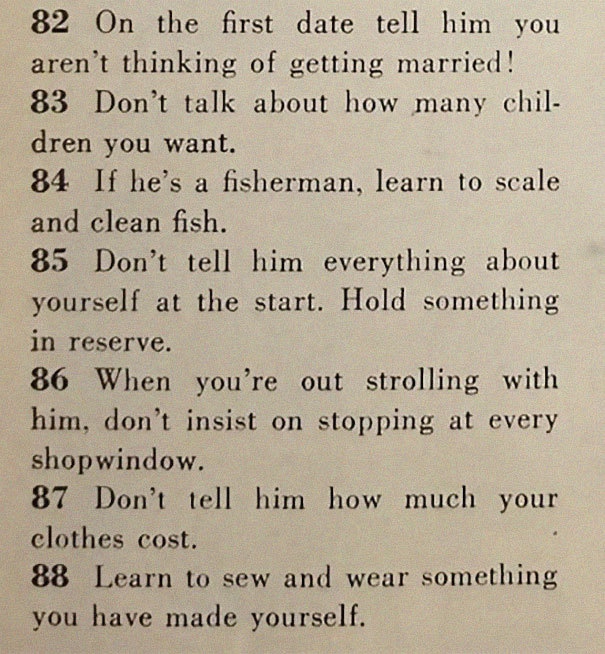 82 On the first date tell him you aren't thinking of getting married!

83 Don't talk about how many children you want.

84 If he's a fisherman, learn to scale and clean fish.

85 Don't tell him everything about yourself at the start. Hold something in reserve.

86 When you're out strolling with him, don't insist on stopping at every shopwindow.

87 Don't tell him how much your clothes cost.

88 Learn to sew and wear something you have made yourself.